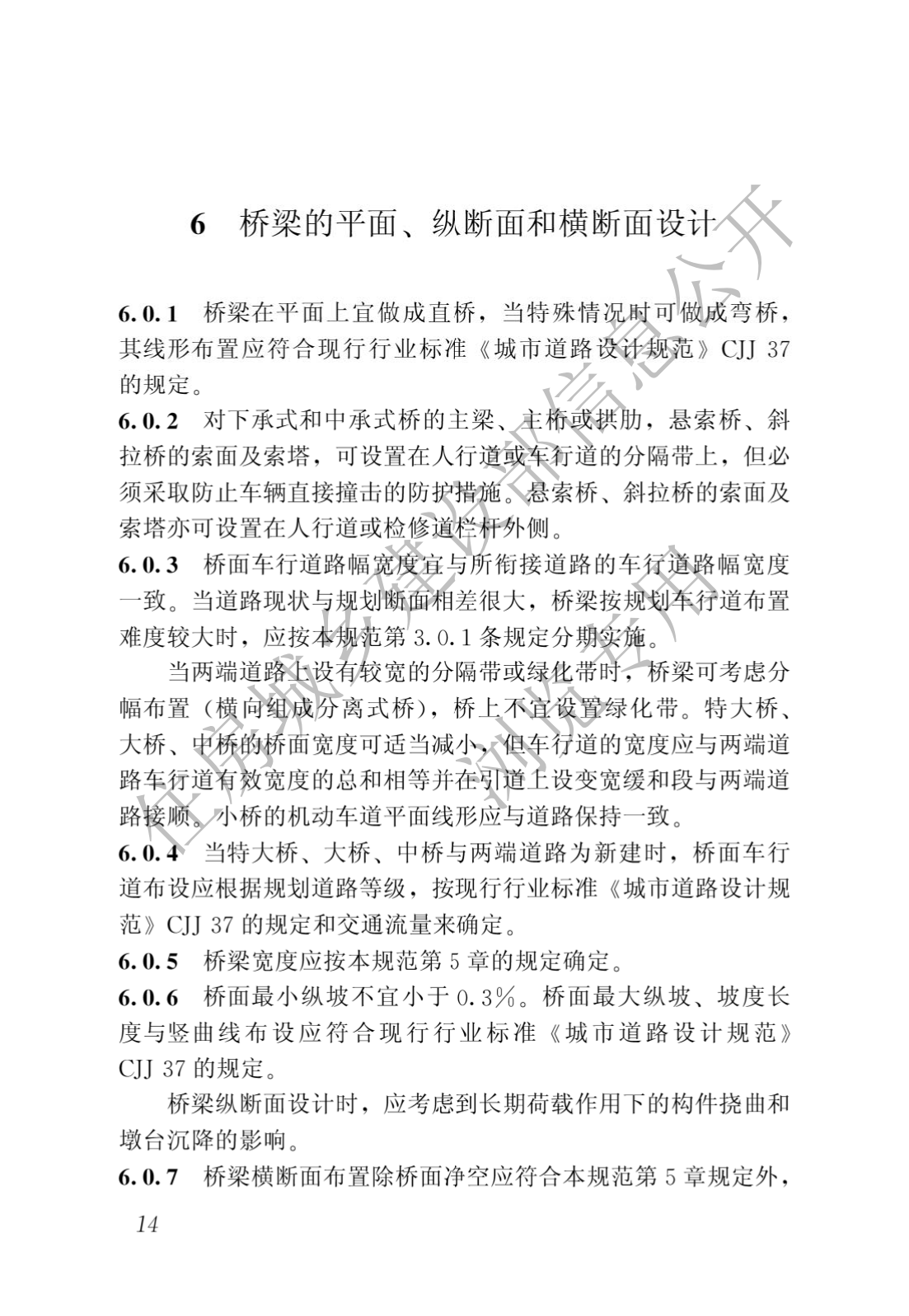 6　桥梁的平面、纵断面和横断面设计

6.0.1　桥梁在平面上宜做成直桥，当特殊情况时可做成弯桥，其线形布置应符合现行行业标准《城市道路设计规范》CJJ 37 的规定。

6.0.2　对下承式和中承式桥的主梁、主桁或拱肋，悬索桥、斜拉桥的索面及索塔，可设置在人行道或车行道的分隔带上，但必须采取防止车辆直接撞击的防护措施。悬索桥、斜拉桥的索面及索塔亦可设置在人行道或检修道栏杆外侧。

6.0.3　桥面车行道路幅宽度宜与所衔接道路的车行道路幅宽度一致。当道路现状与规划断面相差很大，桥梁按规划车行道布置难度较大时，应按本规范第 3.0.1 条规定分期实施。

当两端道路上设有较宽的分隔带或绿化带时，桥梁可考虑分幅布置（横向组成分离式桥），桥上不宜设置绿化带。特大桥、大桥、中桥的桥面宽度可适当减小，但车行道的宽度应与两端道路车行道有效宽度的总和相等并在引道上设变宽缓和段与两端道路接顺。小桥的机动车道平面线形应与道路保持一致。

6.0.4　当特大桥、大桥、中桥与两端道路为新建时，桥面车行道布设应根据规划道路等级，按现行行业标准《城市道路设计规范》CJJ 37 的规定和交通流量来确定。

6.0.5　桥梁宽度应按本规范第 5 章的规定确定。

6.0.6　桥面最小纵坡不宜小于 0.3%。桥面最大纵坡、坡度长度与竖曲线布设应符合现行行业标准《城市道路设计规范》CJJ 37 的规定。

桥梁纵断面设计时，应考虑到长期荷载作用下的构件挠曲和墩台沉降的影响。

6.0.7　桥梁横断面布置除桥面净空应符合本规范第 5 章规定外，

14

住房城乡建设部信息公开
浏览专用